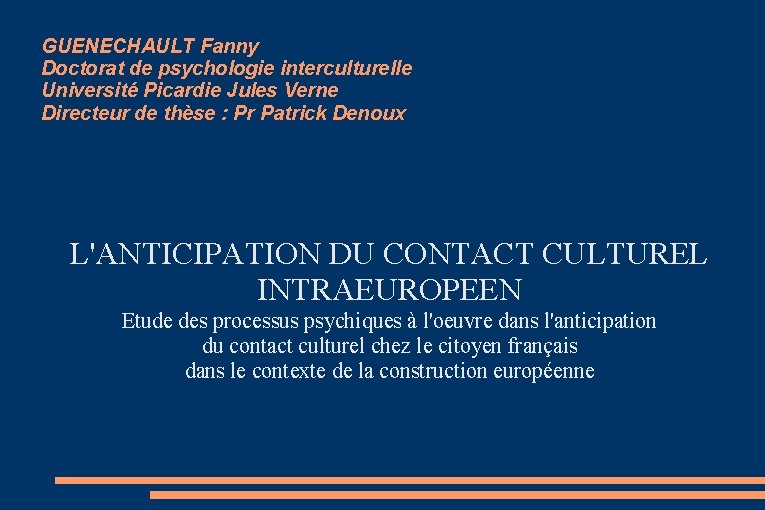 GUENECHAULT Fanny
Doctorat de psychologie interculturelle
Université Picardie Jules Verne
Directeur de thèse : Pr Patrick Denoux

L'ANTICIPATION DU CONTACT CULTUREL INTRAEUROPEEN

Etude des processus psychiques à l'oeuvre dans l'anticipation du contact culturel chez le citoyen français dans le contexte de la construction européenne